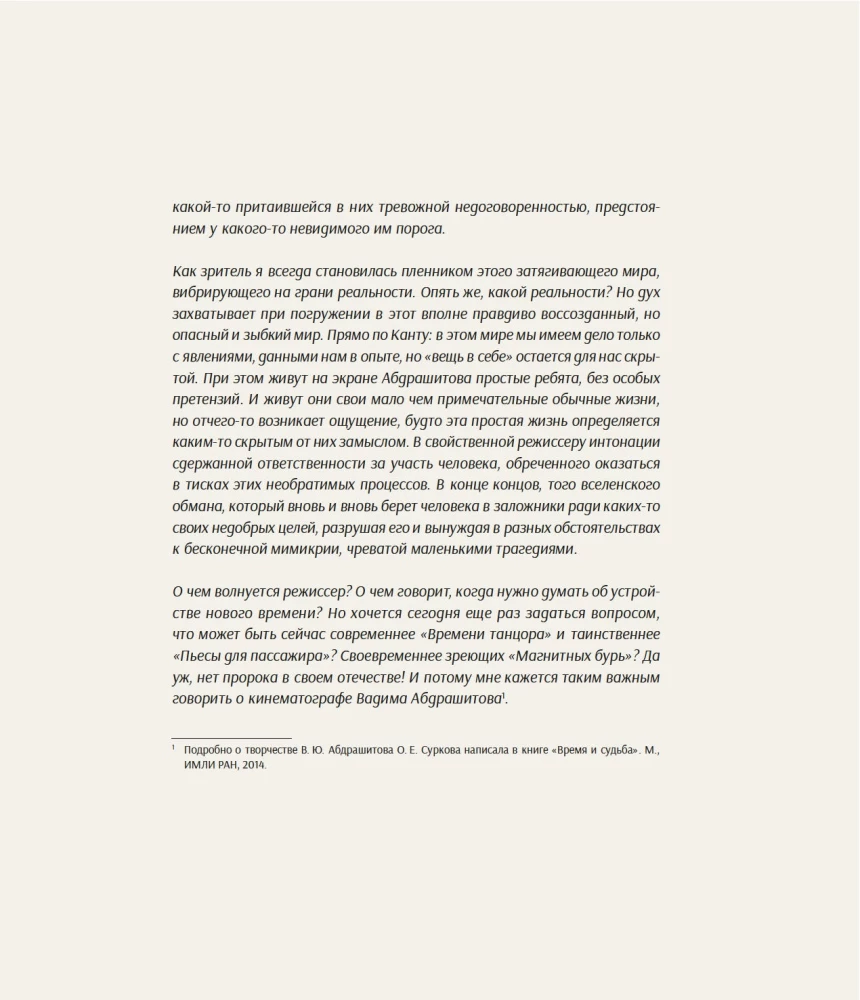 какой-то притаившейся в них тревожной недоговоренностью, предстоянием у какого-то невидимого им порога.

Как зритель я всегда становилась пленником этого затягивающего мира, вибрирующего на грани реальности. Опять же, какой реальности? Но дух захватывает при погружении в этот вполне правдиво воссозданный, но опасный и зыбкий мир. Прямо по Канту: в этом мире мы имеем дело только с явлениями, данными нам в опыте, но «вещь в себе» остается для нас скрытой. При этом живут на экране Абдрашитова простые ребята, без особых претензий. И живут они свои мало чем примечательные обычные жизни, но отчего-то возникает ощущение, будто эта простая жизнь определяется каким-то скрытым от них замыслом. В свойственной режиссеру интонации сдержанной ответственности за участь человека, обреченного оказаться в тисках этих необратимых процессов. В конце концов, того вселенского обмана, который вновь и вновь берет человека в заложники ради каких-то своих недобрых целей, разрушая его и вынуждая в разных обстоятельствах к бесконечной мимикрии, чреватой маленькими трагедиями.

О чем волнуется режиссер? О чем говорит, когда нужно думать об устройстве нового времени? Но хочется сегодня еще раз задаться вопросом, что может быть сейчас современнее «Времени танцора» и таинственнее «Пьесы для пассажира»? Своевременнее зреющих «Магнитных бурь»? Да уж, нет пророка в своем отечестве! И потому мне кажется таким важным говорить о кинематографе Вадима Абдрашитова$^1$.

$^1$ Подробно о творчестве В. Ю. Абдрашитова О. Е. Суркова написала в книге «Время и судьба». М., ИМЛИ РАН, 2014.